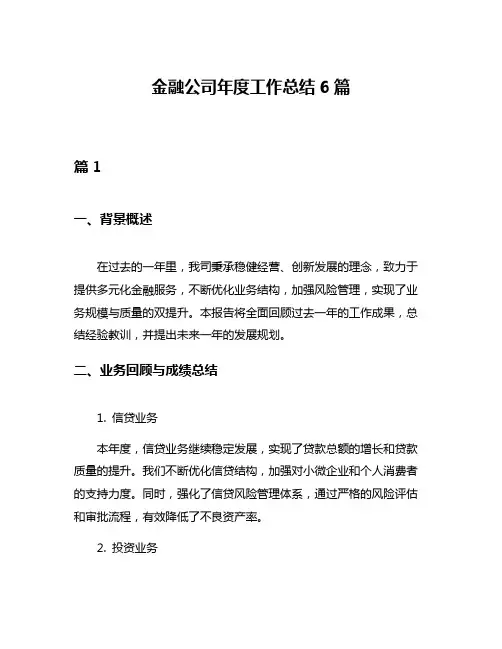 金融公司年度工作总结 6 篇

篇 1

一、背景概述

在过去的一年里，我司秉承稳健经营、创新发展的理念，致力于提供多元化金融服务，不断优化业务结构，加强风险管理，实现了业务规模与质量的双提升。本报告将全面回顾过去一年的工作成果，总结经验教训，并提出未来一年的发展规划。

二、业务回顾与成绩总结

1. 信贷业务

本年度，信贷业务继续稳定发展，实现了贷款总额的增长和贷款质量的提升。我们不断优化信贷结构，加强对小微企业和个人消费者的支持力度。同时，强化了信贷风险管理体系，通过严格的风险评估和审批流程，有效降低了不良资产率。

2. 投资业务